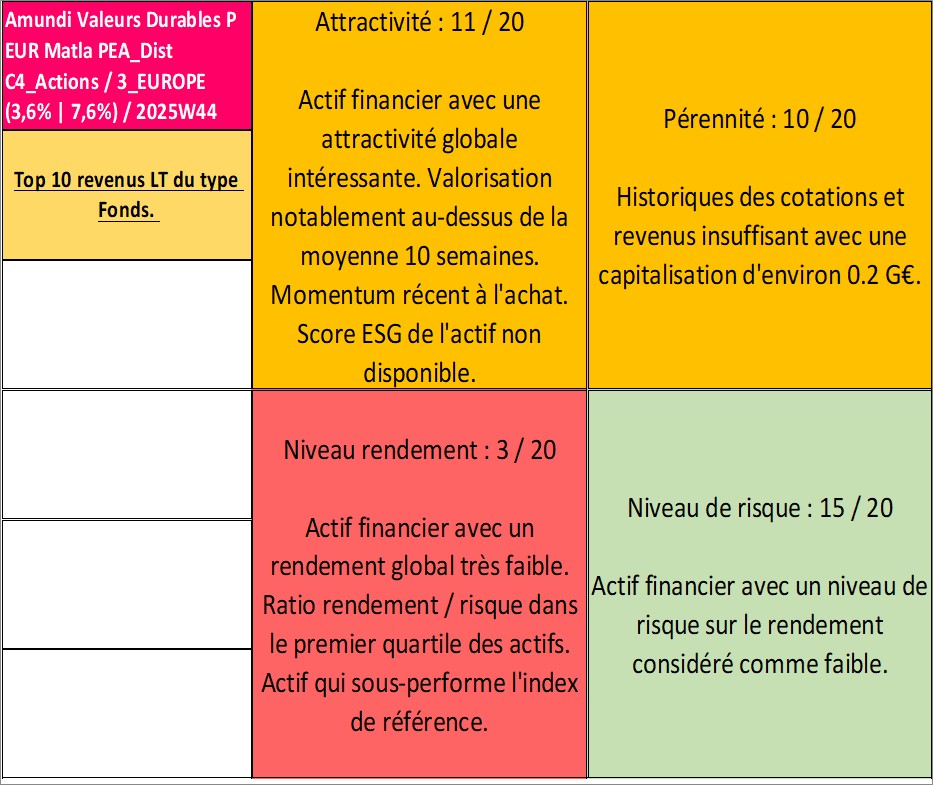 Amundi Valeurs Durables P EUR Matla PEA_Dist C4_Actions / 3_EUROPE (3,6% | 7,6%) / 2025W44

Top 10 revenus LT du type Fonds.

Attractivité : 11 / 20

Actif financier avec une attractivité globale intéressante. Valorisation notablement au-dessus de la moyenne 10 semaines. Momentum récent à l'achat. Score ESG de l'actif non disponible.

Pérennité : 10 / 20

Historiques des cotations et revenus insuffisant avec une capitalisation d'environ 0.2 G€.

Niveau rendement : 3 / 20

Actif financier avec un rendement global très faible. Ratio rendement / risque dans le premier quartile des actifs. Actif qui sous-performe l'index de référence.

Niveau de risque : 15 / 20

Actif financier avec un niveau de risque sur le rendement considéré comme faible.